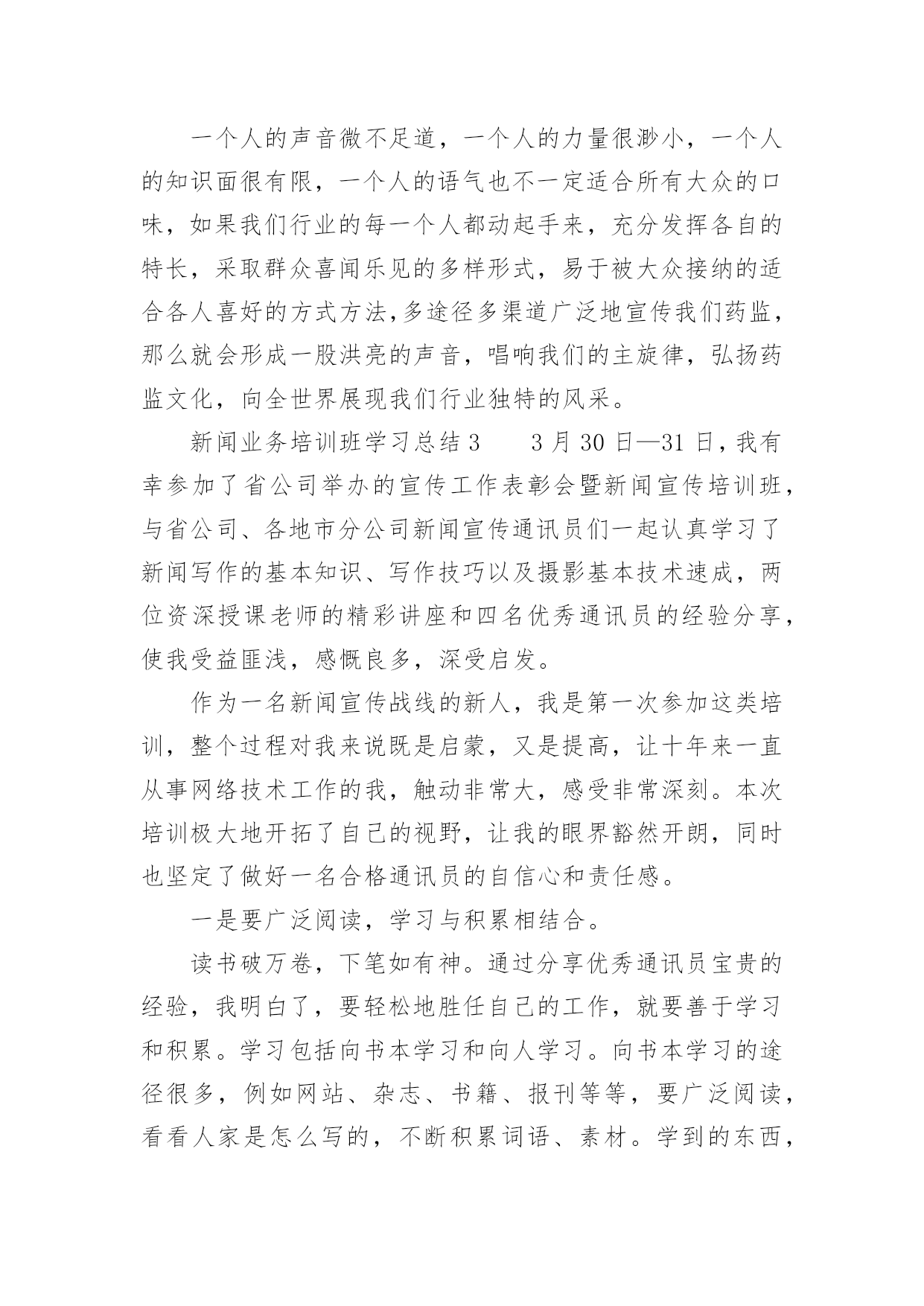 一个人的声音微不足道，一个人的力量很渺小，一个人的知识面很有限，一个人的语气也不一定适合所有大众的口味，如果我们行业的每一个人都动起手来，充分发挥各自的特长，采取群众喜闻乐见的多样形式，易于被大众接纳的适合各人喜好的方式方法，多途径多渠道广泛地宣传我们药监，那么就会形成一股洪亮的声音，唱响我们的主旋律，弘扬药监文化，向全世界展现我们行业独特的风采。

新闻业务培训班学习总结 3　　3 月 30 日—31 日，我有幸参加了省公司举办的宣传工作表彰会暨新闻宣传培训班，与省公司、各地市分公司新闻宣传通讯员们一起认真学习了新闻写作的基本知识、写作技巧以及摄影基本技术速成，两位资深授课老师的精彩讲座和四名优秀通讯员的经验分享，使我受益匪浅，感慨良多，深受启发。

作为一名新闻宣传战线的新人，我是第一次参加这类培训，整个过程对我来说既是启蒙，又是提高，让十年来一直从事网络技术工作的我，触动非常大，感受非常深刻。本次培训极大地开拓了自己的视野，让我的眼界豁然开朗，同时也坚定了做好一名合格通讯员的自信心和责任感。

一是要广泛阅读，学习与积累相结合。

读书破万卷，下笔如有神。通过分享优秀通讯员宝贵的经验，我明白了，要轻松地胜任自己的工作，就要善于学习和积累。学习包括向书本学习和向人学习。向书本学习的途径很多，例如网站、杂志、书籍、报刊等等，要广泛阅读，看看人家是怎么写的，不断积累词语、素材。学到的东西，